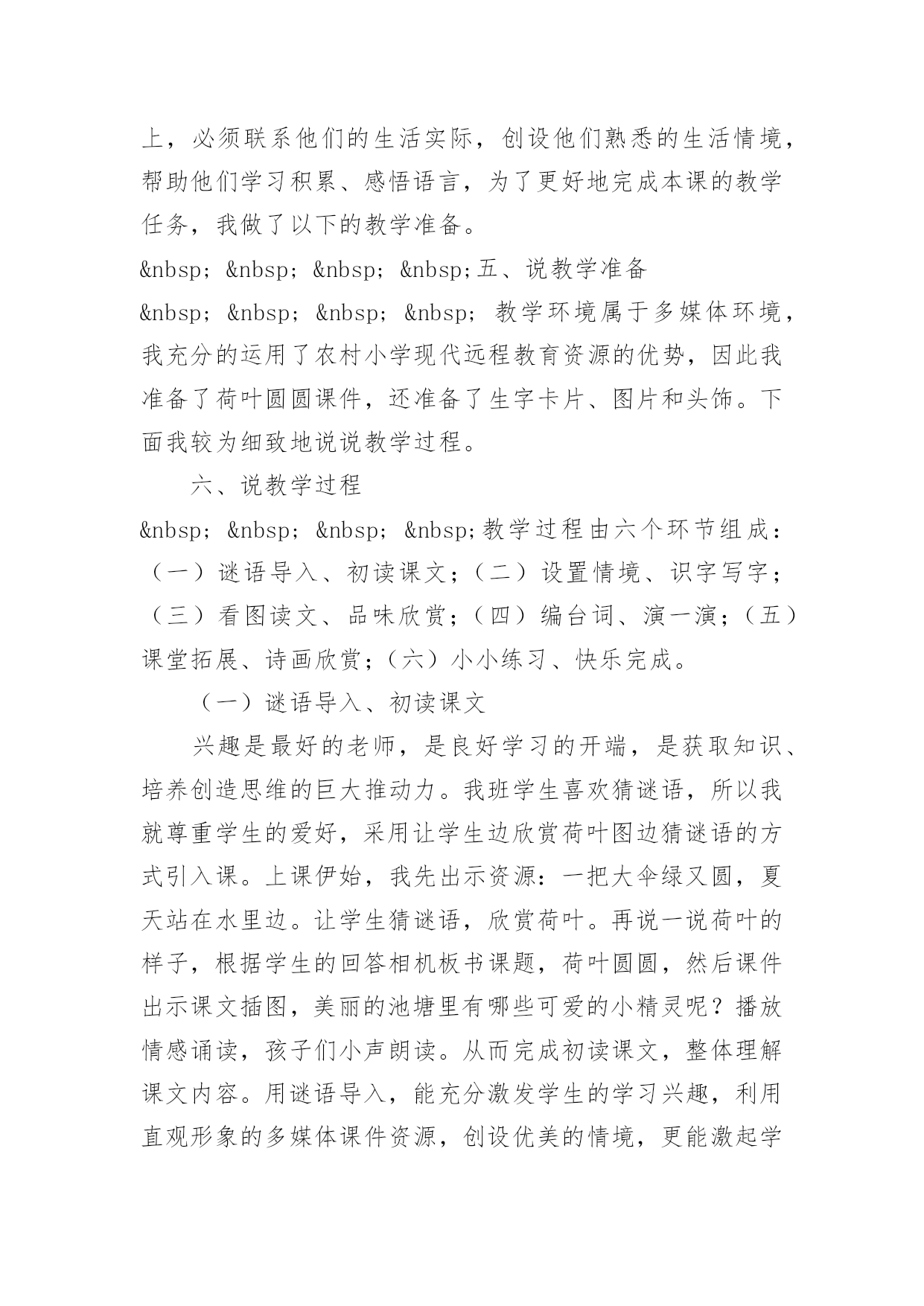 上，必须联系他们的生活实际，创设他们熟悉的生活情境，帮助他们学习积累、感悟语言，为了更好地完成本课的教学任务，我做了以下的教学准备。

&nbsp; &nbsp; &nbsp; &nbsp;五、说教学准备

&nbsp; &nbsp; &nbsp; &nbsp; 教学环境属于多媒体环境，我充分的运用了农村小学现代远程教育资源的优势，因此我准备了荷叶圆圆课件，还准备了生字卡片、图片和头饰。下面我较为细致地说说教学过程。

六、说教学过程

&nbsp; &nbsp; &nbsp; &nbsp;教学过程由六个环节组成：（一）谜语导入、初读课文；（二）设置情境、识字写字；（三）看图读文、品味欣赏；（四）编台词、演一演；（五）课堂拓展、诗画欣赏；（六）小小练习、快乐完成。

（一）谜语导入、初读课文

兴趣是最好的老师，是良好学习的开端，是获取知识、培养创造思维的巨大推动力。我班学生喜欢猜谜语，所以我就尊重学生的爱好，采用让学生边欣赏荷叶图边猜谜语的方式引入课。上课伊始，我先出示资源：一把大伞绿又圆，夏天站在水里边。让学生猜谜语，欣赏荷叶。再说一说荷叶的样子，根据学生的回答相机板书课题，荷叶圆圆，然后课件出示课文插图，美丽的池塘里有哪些可爱的小精灵呢？播放情感诵读，孩子们小声朗读。从而完成初读课文，整体理解课文内容。用谜语导入，能充分激发学生的学习兴趣，利用直观形象的多媒体课件资源，创设优美的情境，更能激起学